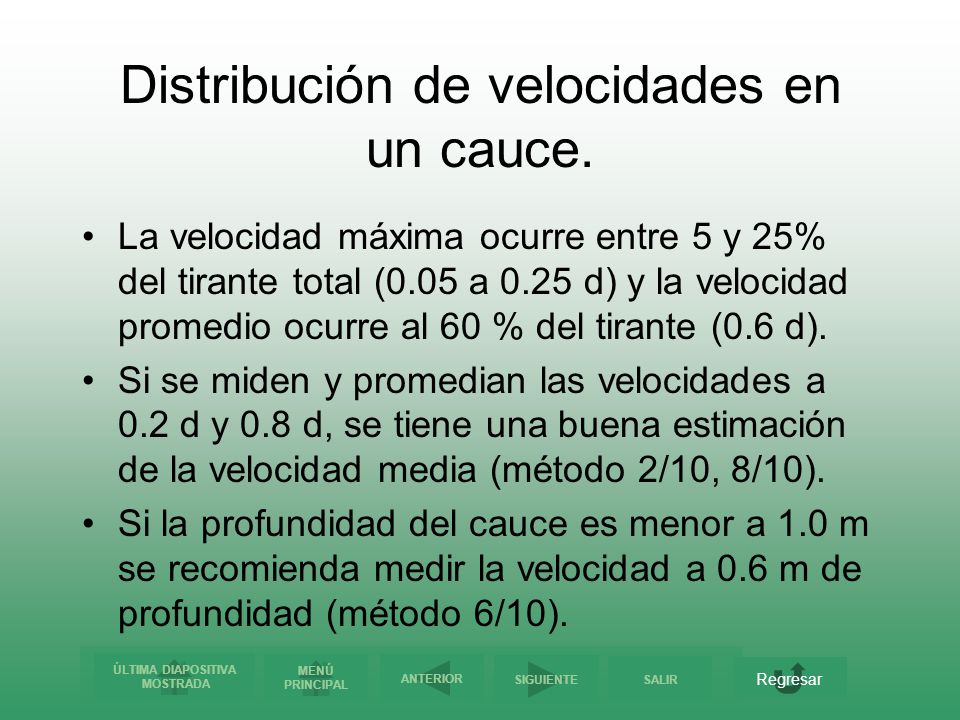 Distribución de velocidades en un cauce.

• La velocidad máxima ocurre entre 5 y 25% del tirante total (0.05 a 0.25 d) y la velocidad promedio ocurre al 60 % del tirante (0.6 d).

• Si se miden y promedian las velocidades a 0.2 d y 0.8 d, se tiene una buena estimación de la velocidad media (método 2/10, 8/10).

• Si la profundidad del cauce es menor a 1.0 m se recomienda medir la velocidad a 0.6 m de profundidad (método 6/10).

ÚLTIMA DIAPOSITIVA MOSTRADA
MENÚ PRINCIPAL
ANTERIOR
SIGUIENTE
SALIR
Regresar